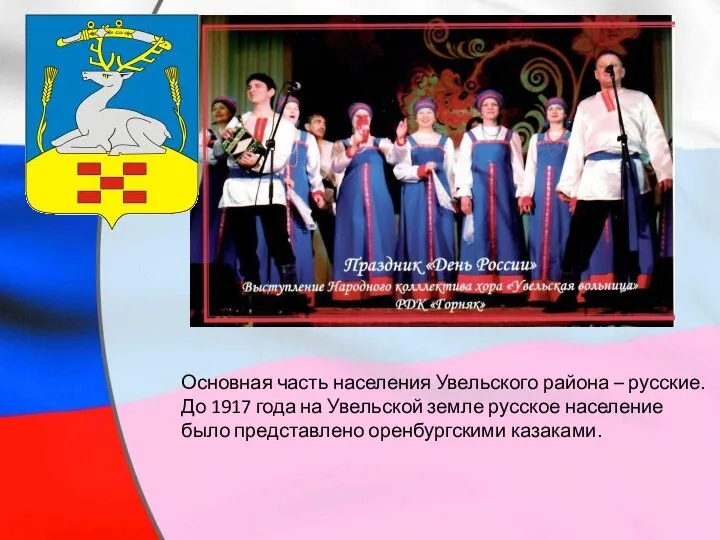 Праздник «День России»
Выступление Народного коллектива хора «Увельская вольница»
РДК «Горняк»

Основная часть населения Увельского района – русские. До 1917 года на Увельской земле русское население было представлено оренбургскими казаками.